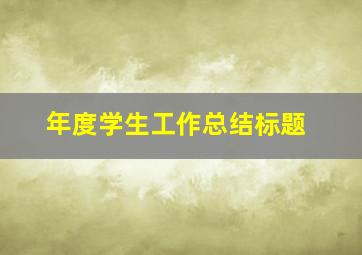 年度学生工作总结标题